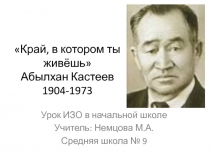 «Край, в котором ты живёшь»
Абылхан Кастеев
1904-1973

Урок ИЗО в начальной школе
Учитель: Немцова М.А.
Средняя школа № 9